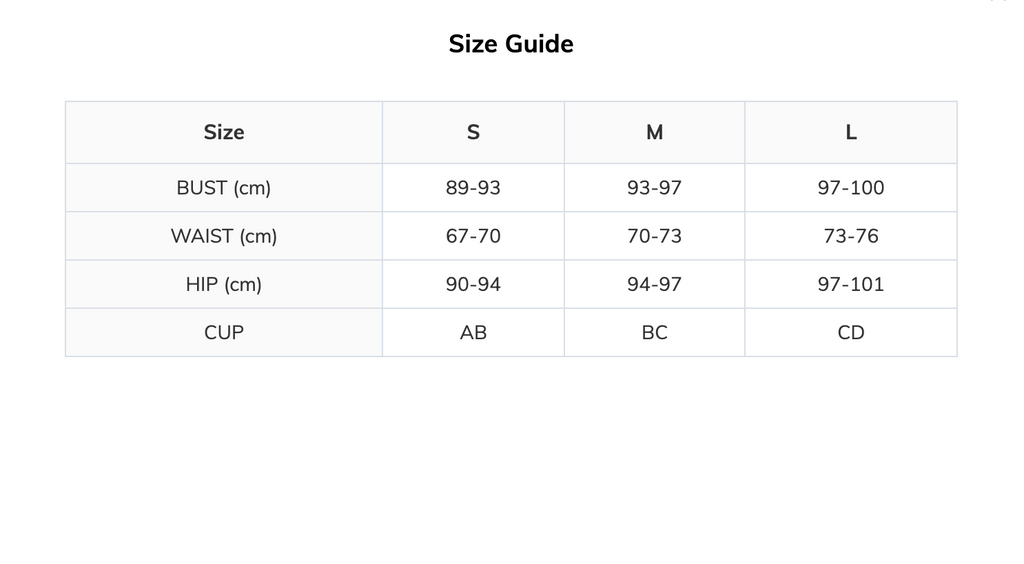 Size Guide

| Size | S | M | L |
|---|---|---|---|
| BUST (cm) | 89-93 | 93-97 | 97-100 |
| WAIST (cm) | 67-70 | 70-73 | 73-76 |
| HIP (cm) | 90-94 | 94-97 | 97-101 |
| CUP | AB | BC | CD |